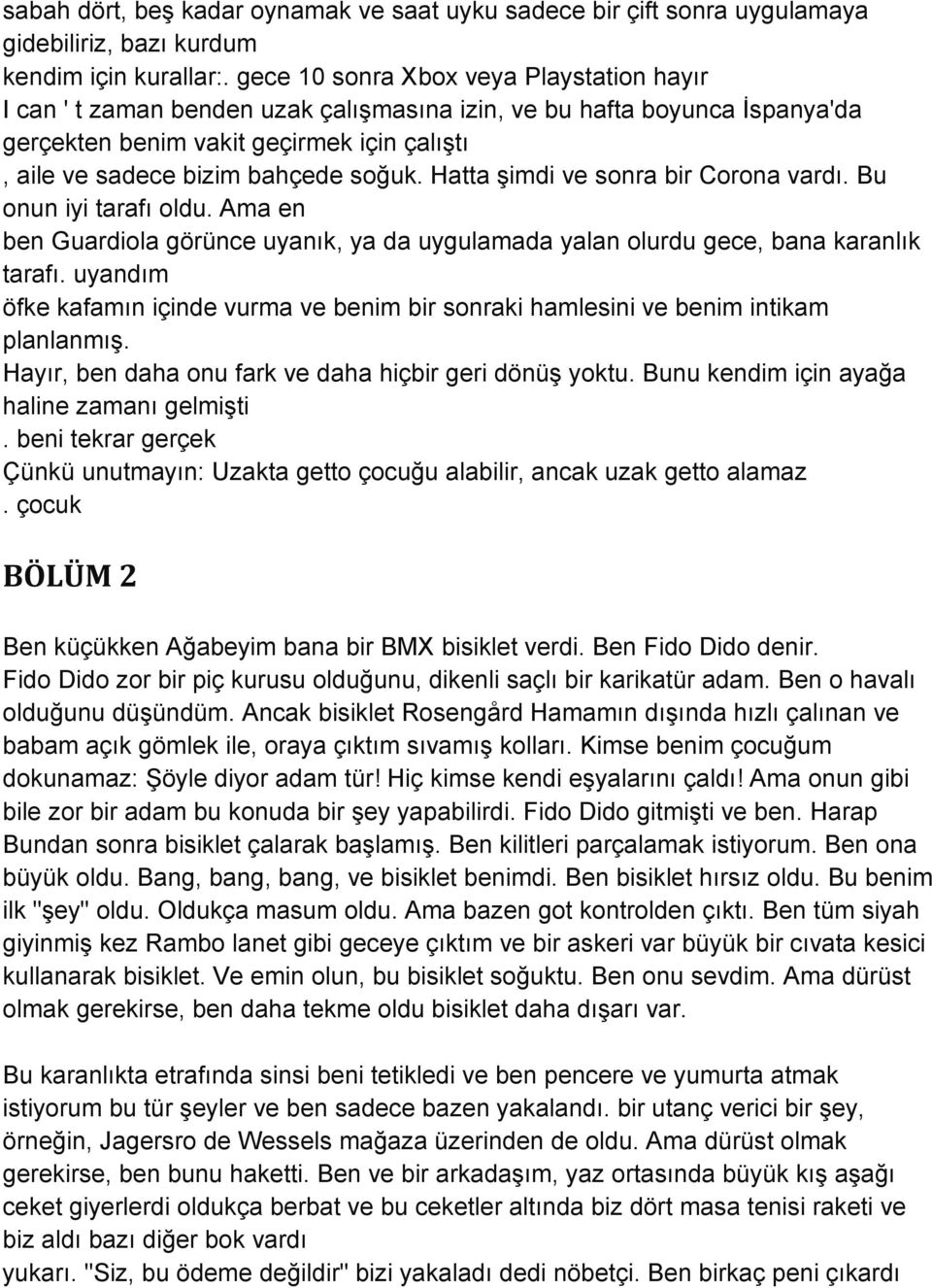 sabah dört, beş kadar oynamak ve saat uyku sadece bir çift sonra uygulamaya gidebiliriz, bazı kurdum
kendim için kurallar:. gece 10 sonra Xbox veya Playstation hayır
I can ' t zaman benden uzak çalışmasına izin, ve bu hafta boyunca İspanya'da gerçekten benim vakit geçirmek için çalıştı
, aile ve sadece bizim bahçede soğuk. Hatta şimdi ve sonra bir Corona vardı. Bu onun iyi tarafı oldu. Ama en
ben Guardiola görünce uyanık, ya da uygulamada yalan olurdu gece, bana karanlık tarafı. uyandım
öfke kafamın içinde vurma ve benim bir sonraki hamlesini ve benim intikam planlanmış.
Hayır, ben daha onu fark ve daha hiçbir geri dönüş yoktu. Bunu kendim için ayağa haline zamanı gelmişti
. beni tekrar gerçek
Çünkü unutmayın: Uzakta getto çocuğu alabilir, ancak uzak getto alamaz
. çocuk

BÖLÜM 2

Ben küçükken Ağabeyim bana bir BMX bisiklet verdi. Ben Fido Dido denir. Fido Dido zor bir piç kurusu olduğunu, dikenli saçlı bir karikatür adam. Ben o havalı olduğunu düşündüm. Ancak bisiklet Rosengård Hamamın dışında hızlı çalınan ve babam açık gömlek ile, oraya çıktım sıvamış kolları. Kimse benim çocuğum dokunamaz: Şöyle diyor adam tür! Hiç kimse kendi eşyalarını çaldı! Ama onun gibi bile zor bir adam bu konuda bir şey yapabilirdi. Fido Dido gitmişti ve ben. Harap Bundan sonra bisiklet çalarak başlamış. Ben kilitleri parçalamak istiyorum. Ben ona büyük oldu. Bang, bang, bang, ve bisiklet benimdi. Ben bisiklet hırsız oldu. Bu benim ilk "şey" oldu. Oldukça masum oldu. Ama bazen got kontrolden çıktı. Ben tüm siyah giyinmiş kez Rambo lanet gibi geceye çıktım ve bir askeri var büyük bir cıvata kesici kullanarak bisiklet. Ve emin olun, bu bisiklet soğuktu. Ben onu sevdim. Ama dürüst olmak gerekirse, ben daha tekme oldu bisiklet daha dışarı var.

Bu karanlıkta etrafında sinsi beni tetikledi ve ben pencere ve yumurta atmak istiyorum bu tür şeyler ve ben sadece bazen yakalandı. bir utanç verici bir şey, örneğin, Jagersro de Wessels mağaza üzerinden de oldu. Ama dürüst olmak gerekirse, ben bunu haketti. Ben ve bir arkadaşım, yaz ortasında büyük kış aşağı ceket giyerlerdi oldukça berbat ve bu ceketler altında biz dört masa tenisi raketi ve biz aldı bazı diğer bok vardı
yukarı. "Siz, bu ödeme değildir" bizi yakaladı dedi nöbetçi. Ben birkaç peni çıkardı